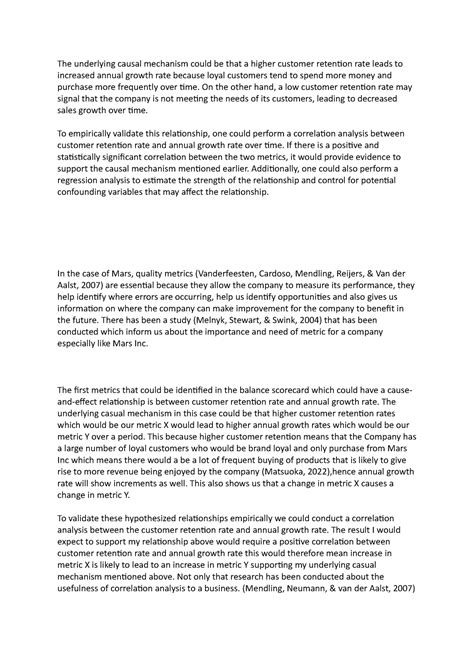 The underlying causal mechanism could be that a higher customer retention rate leads to increased annual growth rate because loyal customers tend to spend more money and purchase more frequently over time. On the other hand, a low customer retention rate may signal that the company is not meeting the needs of its customers, leading to decreased sales growth over time.

To empirically validate this relationship, one could perform a correlation analysis between customer retention rate and annual growth rate over time. If there is a positive and statistically significant correlation between the two metrics, it would provide evidence to support the causal mechanism mentioned earlier. Additionally, one could also perform a regression analysis to estimate the strength of the relationship and control for potential confounding variables that may affect the relationship.

In the case of Mars, quality metrics (Vanderfeesten, Cardoso, Mendling, Reijers, & Van der Aalst, 2007) are essential because they allow the company to measure its performance, they help identify where errors are occurring, help us identify opportunities and also gives us information on where the company can make improvement for the company to benefit in the future. There has been a study (Melnyk, Stewart, & Swink, 2004) that has been conducted which inform us about the importance and need of metric for a company especially like Mars Inc.

The first metrics that could be identified in the balance scorecard which could have a cause-and-effect relationship is between customer retention rate and annual growth rate. The underlying casual mechanism in this case could be that higher customer retention rates which would be our metric X would lead to higher annual growth rates which would be our metric Y over a period. This because higher customer retention means that the Company has a large number of loyal customers who would be brand loyal and only purchase from Mars Inc which means there would a be a lot of frequent buying of products that is likely to give rise to more revenue being enjoyed by the company (Matsuoka, 2022),hence annual growth rate will show increments as well. This also shows us that a change in metric X causes a change in metric Y.

To validate these hypothesized relationships empirically we could conduct a correlation analysis between the customer retention rate and annual growth rate. The result I would expect to support my relationship above would require a positive correlation between customer retention rate and annual growth rate this would therefore mean increase in metric X is likely to lead to an increase in metric Y supporting my underlying casual mechanism mentioned above. Not only that research has been conducted about the usefulness of correlation analysis to a business. (Mendling, Neumann, & van der Aalst, 2007)